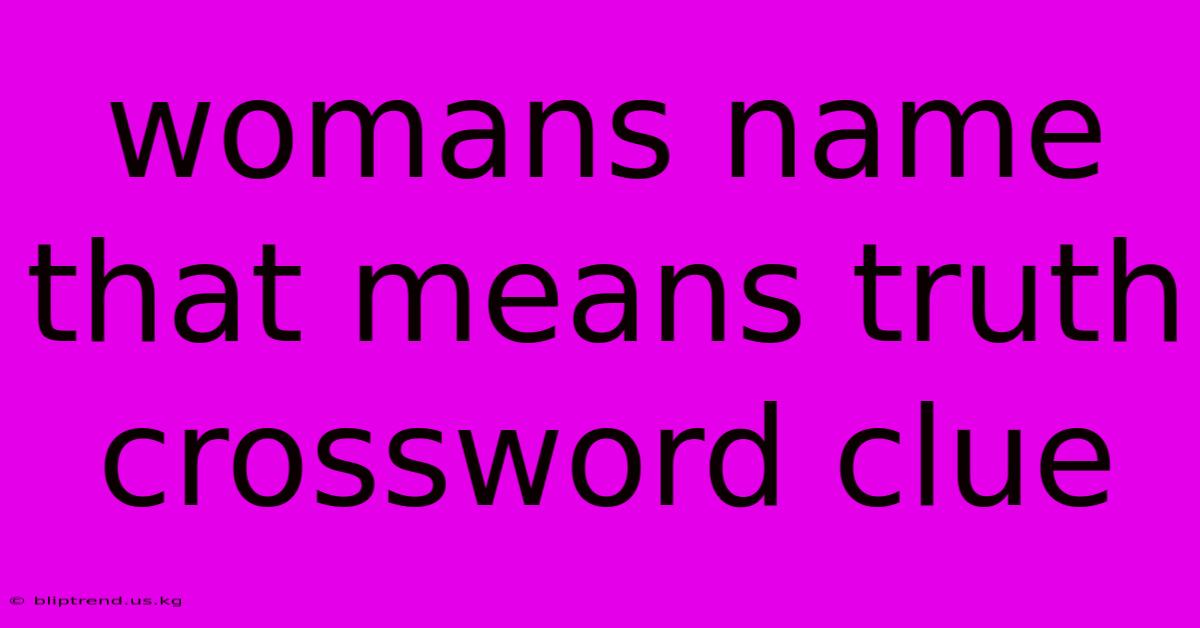 womans name that means truth crossword clue

© bliptrend.us.kg